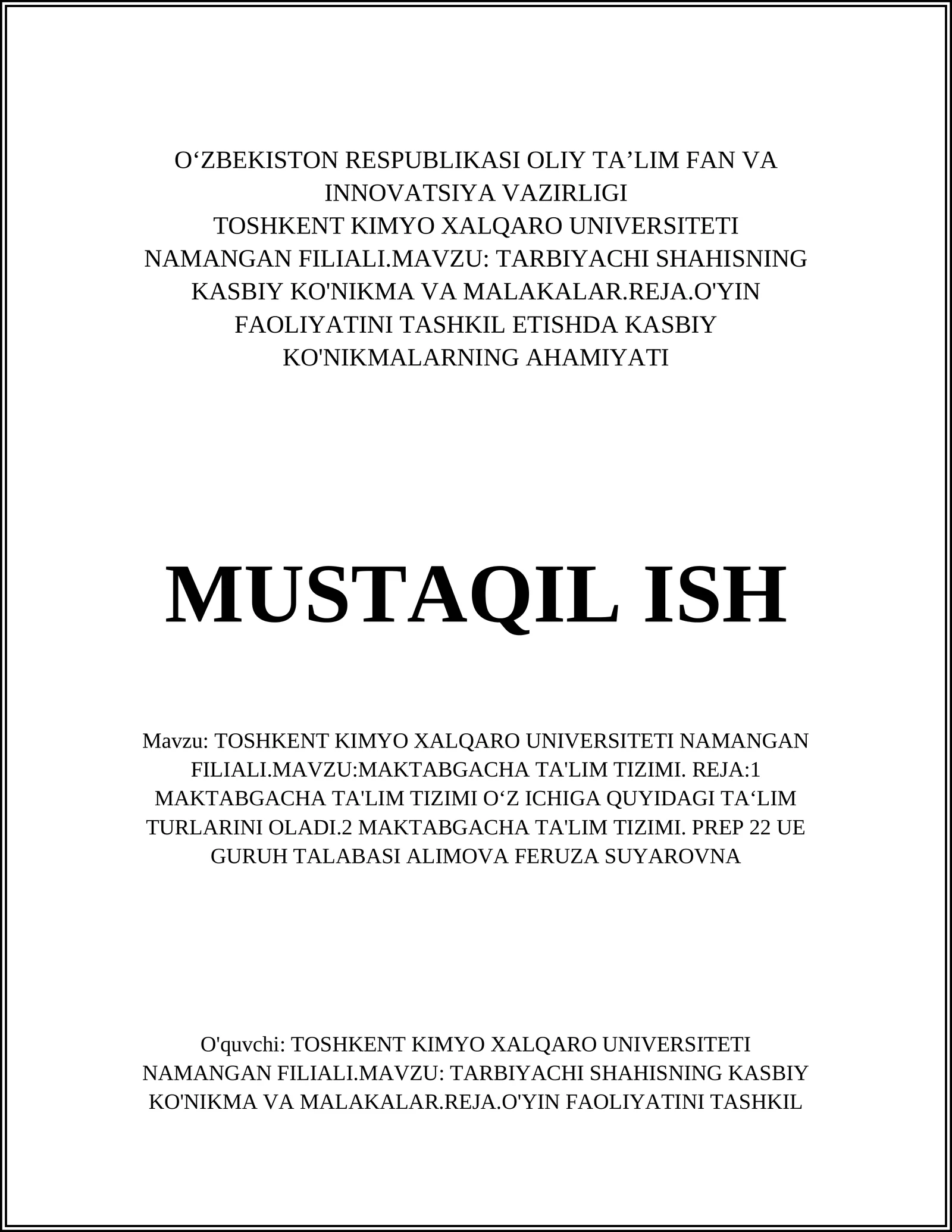 O‘ZBEKISTON RESPUBLIKASI OLIY TA’LIM FAN VA INNOVATSIYA VAZIRLIGI
TOSHKENT KIMYO XALQARO UNIVERSITETI NAMANGAN FILIALI.MAVZU: TARBIYACHI SHAHISNING KASBIY KO'NIKMA VA MALAKALAR.REJA.O'YIN FAOLIYATINI TASHKIL ETISHDA KASBIY KO'NIKMALARNING AHAMIYATI

MUSTAQIL ISH

Mavzu: TOSHKENT KIMYO XALQARO UNIVERSITETI NAMANGAN FILIALI.MAVZU:MAKTABGACHA TA'LIM TIZIMI. REJA:1 MAKTABGACHA TA'LIM TIZIMI O‘Z ICHIGA QUYIDAGI TA‘LIM TURLARINI OLADI.2 MAKTABGACHA TA'LIM TIZIMI. PREP 22 UE GURUH TALABASI ALIMOVA FERUZA SUYAROVNA

O'quvchi: TOSHKENT KIMYO XALQARO UNIVERSITETI NAMANGAN FILIALI.MAVZU: TARBIYACHI SHAHISNING KASBIY KO'NIKMA VA MALAKALAR.REJA.O'YIN FAOLIYATINI TASHKIL